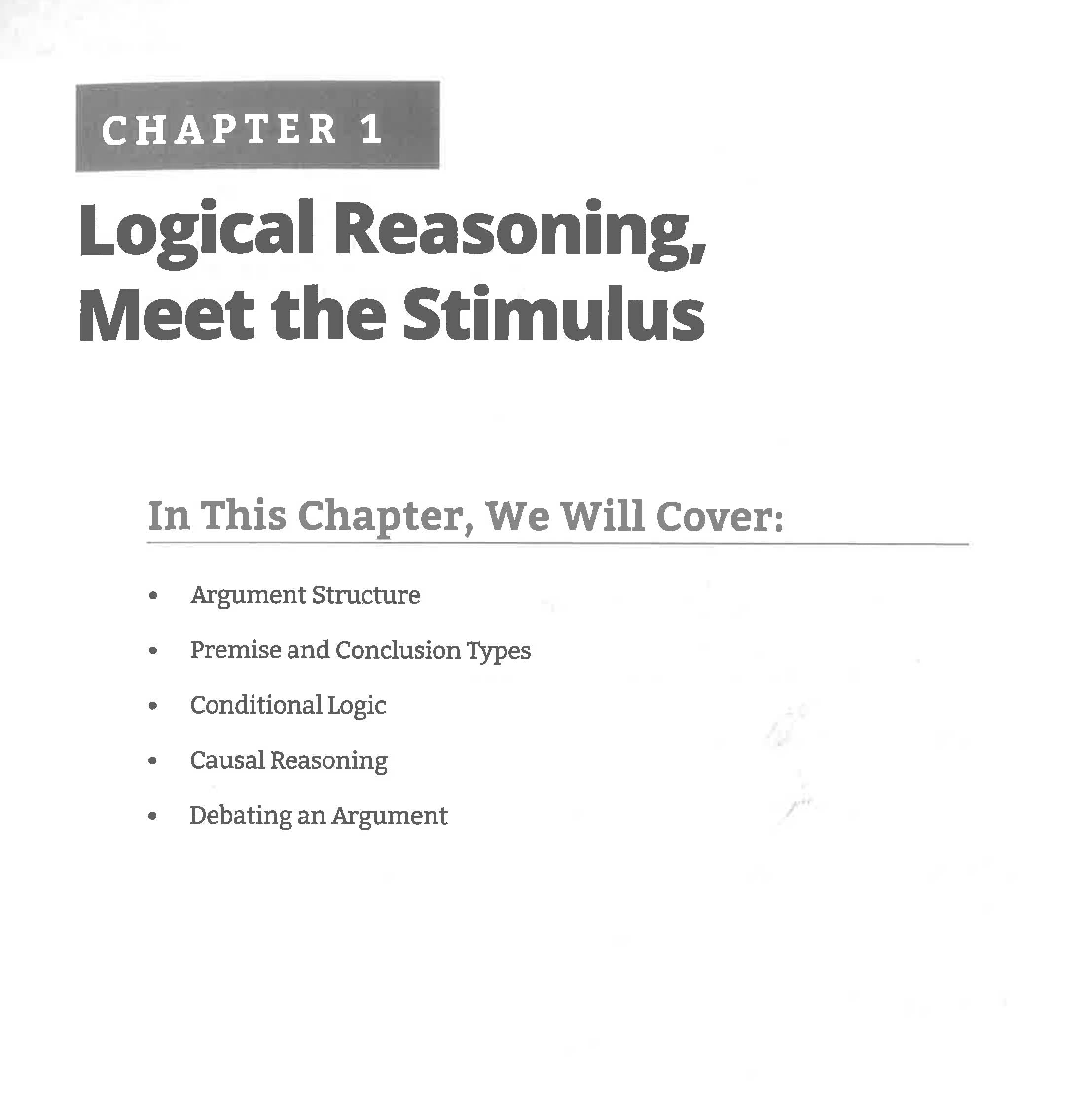 CHAPTER 1

Logical Reasoning, Meet the Stimulus

In This Chapter, We Will Cover:

• Argument Structure
• Premise and Conclusion Types
• Conditional Logic
• Causal Reasoning
• Debating an Argument